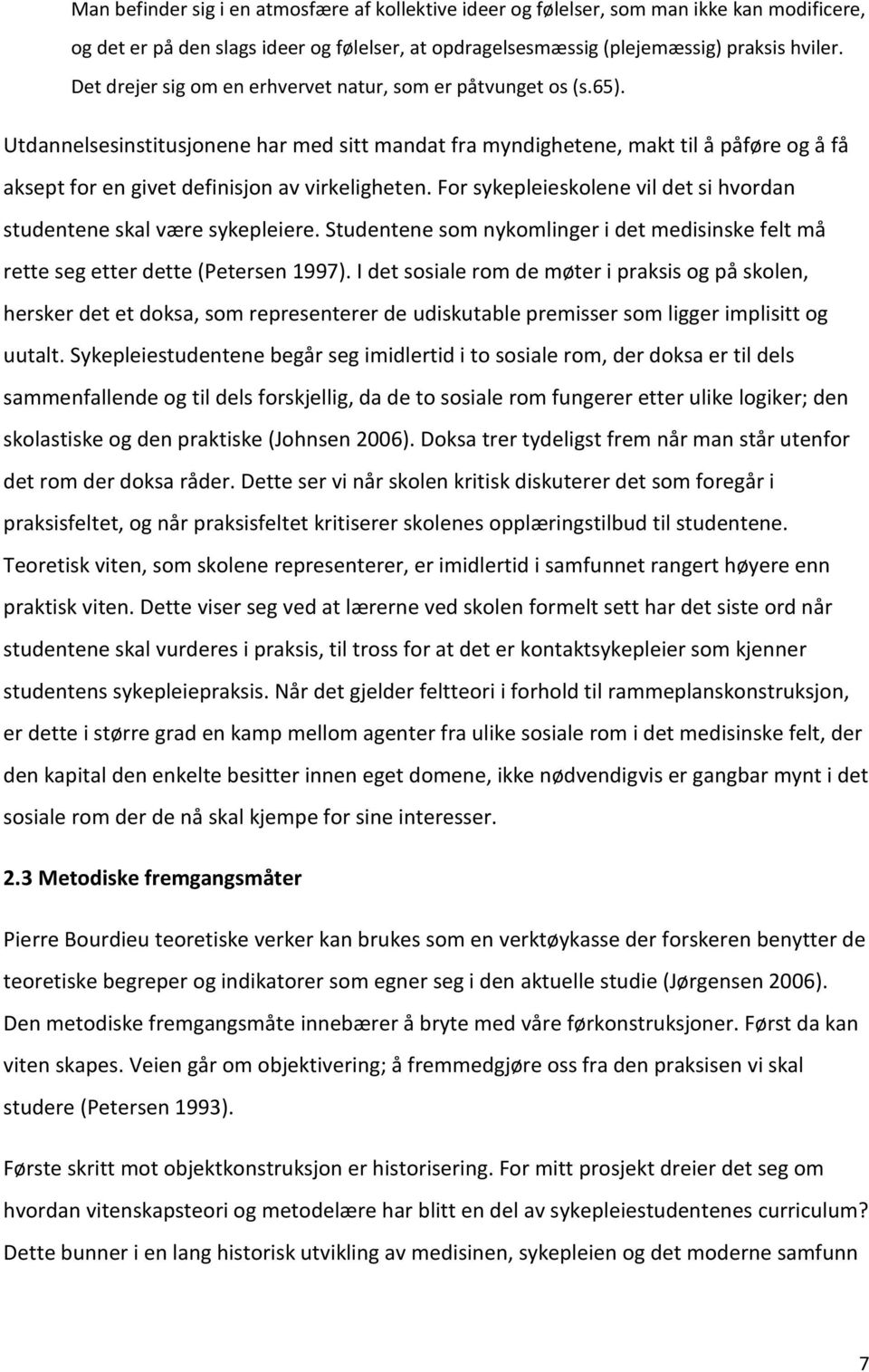 Man befinder sig i en atmosfære af kollektive ideer og følelser, som man ikke kan modificere, og det er på den slags ideer og følelser, at opdragelsesmæssig (plejemæssig) praksis hviler. Det drejer sig om en erhvervet natur, som er påtvunget os (s.65).

Utdannelsesinstitusjonene har med sitt mandat fra myndighetene, makt til å påføre og å få aksept for en givet definisjon av virkeligheten. For sykepleieskolene vil det si hvordan studentene skal være sykepleiere. Studentene som nykomlinger i det medisinske felt må rette seg etter dette (Petersen 1997). I det sosiale rom de møter i praksis og på skolen, hersker det et doksa, som representerer de udiskutable premisser som ligger implisitt og uutalt. Sykepleiestudentene begår seg imidlertid i to sosiale rom, der doksa er til dels sammenfallende og til dels forskjellig, da de to sosiale rom fungerer etter ulike logiker; den skolastiske og den praktiske (Johnsen 2006). Doksa trer tydeligst frem når man står utenfor det rom der doksa råder. Dette ser vi når skolen kritisk diskuterer det som foregår i praksisfeltet, og når praksisfeltet kritiserer skolenes opplæringstilbud til studentene. Teoretisk viten, som skolene representerer, er imidlertid i samfunnet rangert høyere enn praktisk viten. Dette viser seg ved at lærerne ved skolen formelt sett har det siste ord når studentene skal vurderes i praksis, til tross for at det er kontaktsykepleier som kjenner studentens sykepleiepraksis. Når det gjelder feltteori i forhold til rammeplanskonstruksjon, er dette i større grad en kamp mellom agenter fra ulike sosiale rom i det medisinske felt, der den kapital den enkelte besitter innen eget domene, ikke nødvendigvis er gangbar mynt i det sosiale rom der de nå skal kjempe for sine interesser.

2.3 Metodiske fremgangsmåter

Pierre Bourdieu teoretiske verker kan brukes som en verktøykasse der forskeren benytter de teoretiske begreper og indikatorer som egner seg i den aktuelle studie (Jørgensen 2006). Den metodiske fremgangsmåte innebærer å bryte med våre førkonstruksjoner. Først da kan viten skapes. Veien går om objektivering; å fremmedgjøre oss fra den praksisen vi skal studere (Petersen 1993).

Første skritt mot objektkonstruksjon er historisering. For mitt prosjekt dreier det seg om hvordan vitenskapsteori og metodelære har blitt en del av sykepleiestudentenes curriculum? Dette bunner i en lang historisk utvikling av medisinen, sykepleien og det moderne samfunn

7